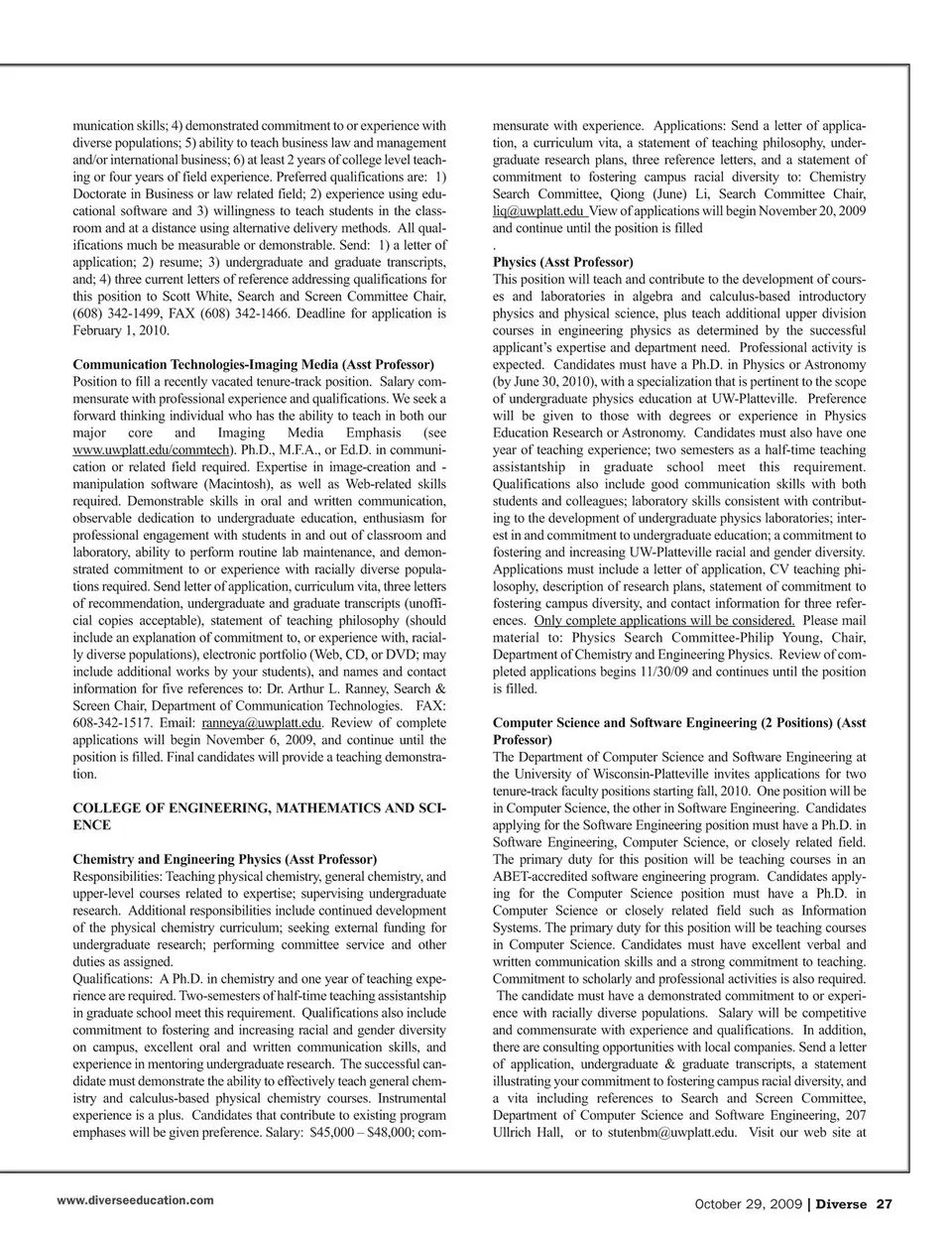 munication skills; 4) demonstrated commitment to or experience with diverse populations; 5) ability to teach business law and management and/or international business; 6) at least 2 years of college level teaching or four years of field experience. Preferred qualifications are: 1) Doctorate in Business or law related field; 2) experience using educational software and 3) willingness to teach students in the classroom and at a distance using alternative delivery methods. All qualifications much be measurable or demonstrable. Send: 1) a letter of application; 2) resume; 3) undergraduate and graduate transcripts, and; 4) three current letters of reference addressing qualifications for this position to Scott White, Search and Screen Committee Chair, (608) 342-1499, FAX (608) 342-1466. Deadline for application is February 1, 2010.

Communication Technologies-Imaging Media (Asst Professor)
Position to fill a recently vacated tenure-track position. Salary commensurate with professional experience and qualifications. We seek a forward thinking individual who has the ability to teach in both our major core and Imaging Media Emphasis (see www.uwplatt.edu/commtech). Ph.D., M.F.A., or Ed.D. in communication or related field required. Expertise in image-creation and -manipulation software (Macintosh), as well as Web-related skills required. Demonstrable skills in oral and written communication, observable dedication to undergraduate education, enthusiasm for professional engagement with students in and out of classroom and laboratory, ability to perform routine lab maintenance, and demonstrated commitment to or experience with racially diverse populations required. Send letter of application, curriculum vita, three letters of recommendation, undergraduate and graduate transcripts (unofficial copies acceptable), statement of teaching philosophy (should include an explanation of commitment to, or experience with, racially diverse populations), electronic portfolio (Web, CD, or DVD; may include additional works by your students), and names and contact information for five references to: Dr. Arthur L. Ranney, Search & Screen Chair, Department of Communication Technologies. FAX: 608-342-1517. Email: ranneya@uwplatt.edu. Review of complete applications will begin November 6, 2009, and continue until the position is filled. Final candidates will provide a teaching demonstration.

COLLEGE OF ENGINEERING, MATHEMATICS AND SCIENCE

Chemistry and Engineering Physics (Asst Professor)
Responsibilities: Teaching physical chemistry, general chemistry, and upper-level courses related to expertise; supervising undergraduate research. Additional responsibilities include continued development of the physical chemistry curriculum; seeking external funding for undergraduate research; performing committee service and other duties as assigned.
Qualifications: A Ph.D. in chemistry and one year of teaching experience are required. Two-semesters of half-time teaching assistantship in graduate school meet this requirement. Qualifications also include commitment to fostering and increasing racial and gender diversity on campus, excellent oral and written communication skills, and experience in mentoring undergraduate research. The successful candidate must demonstrate the ability to effectively teach general chemistry and calculus-based physical chemistry courses. Instrumental experience is a plus. Candidates that contribute to existing program emphases will be given preference. Salary: $45,000 – $48,000; commensurate with experience. Applications: Send a letter of application, a curriculum vita, a statement of teaching philosophy, undergraduate research plans, three reference letters, and a statement of commitment to fostering campus racial diversity to: Chemistry Search Committee, Qiong (June) Li, Search Committee Chair, liq@uwplatt.edu View of applications will begin November 20, 2009 and continue until the position is filled
.
Physics (Asst Professor)
This position will teach and contribute to the development of courses and laboratories in algebra and calculus-based introductory physics and physical science, plus teach additional upper division courses in engineering physics as determined by the successful applicant's expertise and department need. Professional activity is expected. Candidates must have a Ph.D. in Physics or Astronomy (by June 30, 2010), with a specialization that is pertinent to the scope of undergraduate physics education at UW-Platteville. Preference will be given to those with degrees or experience in Physics Education Research or Astronomy. Candidates must also have one year of teaching experience; two semesters as a half-time teaching assistantship in graduate school meet this requirement. Qualifications also include good communication skills with both students and colleagues; laboratory skills consistent with contributing to the development of undergraduate physics laboratories; interest in and commitment to undergraduate education; a commitment to fostering and increasing UW-Platteville racial and gender diversity. Applications must include a letter of application, CV teaching philosophy, description of research plans, statement of commitment to fostering campus diversity, and contact information for three references. Only complete applications will be considered. Please mail material to: Physics Search Committee-Philip Young, Chair, Department of Chemistry and Engineering Physics. Review of completed applications begins 11/30/09 and continues until the position is filled.

Computer Science and Software Engineering (2 Positions) (Asst Professor)
The Department of Computer Science and Software Engineering at the University of Wisconsin-Platteville invites applications for two tenure-track faculty positions starting fall, 2010. One position will be in Computer Science, the other in Software Engineering. Candidates applying for the Software Engineering position must have a Ph.D. in Software Engineering, Computer Science, or closely related field. The primary duty for this position will be teaching courses in an ABET-accredited software engineering program. Candidates applying for the Computer Science position must have a Ph.D. in Computer Science or closely related field such as Information Systems. The primary duty for this position will be teaching courses in Computer Science. Candidates must have excellent verbal and written communication skills and a strong commitment to teaching. Commitment to scholarly and professional activities is also required. The candidate must have a demonstrated commitment to or experience with racially diverse populations. Salary will be competitive and commensurate with experience and qualifications. In addition, there are consulting opportunities with local companies. Send a letter of application, undergraduate & graduate transcripts, a statement illustrating your commitment to fostering campus racial diversity, and a vita including references to Search and Screen Committee, Department of Computer Science and Software Engineering, 207 Ullrich Hall, or to stutenbm@uwplatt.edu. Visit our web site at

www.diverseeducation.com

October 29, 2009 | Diverse 27